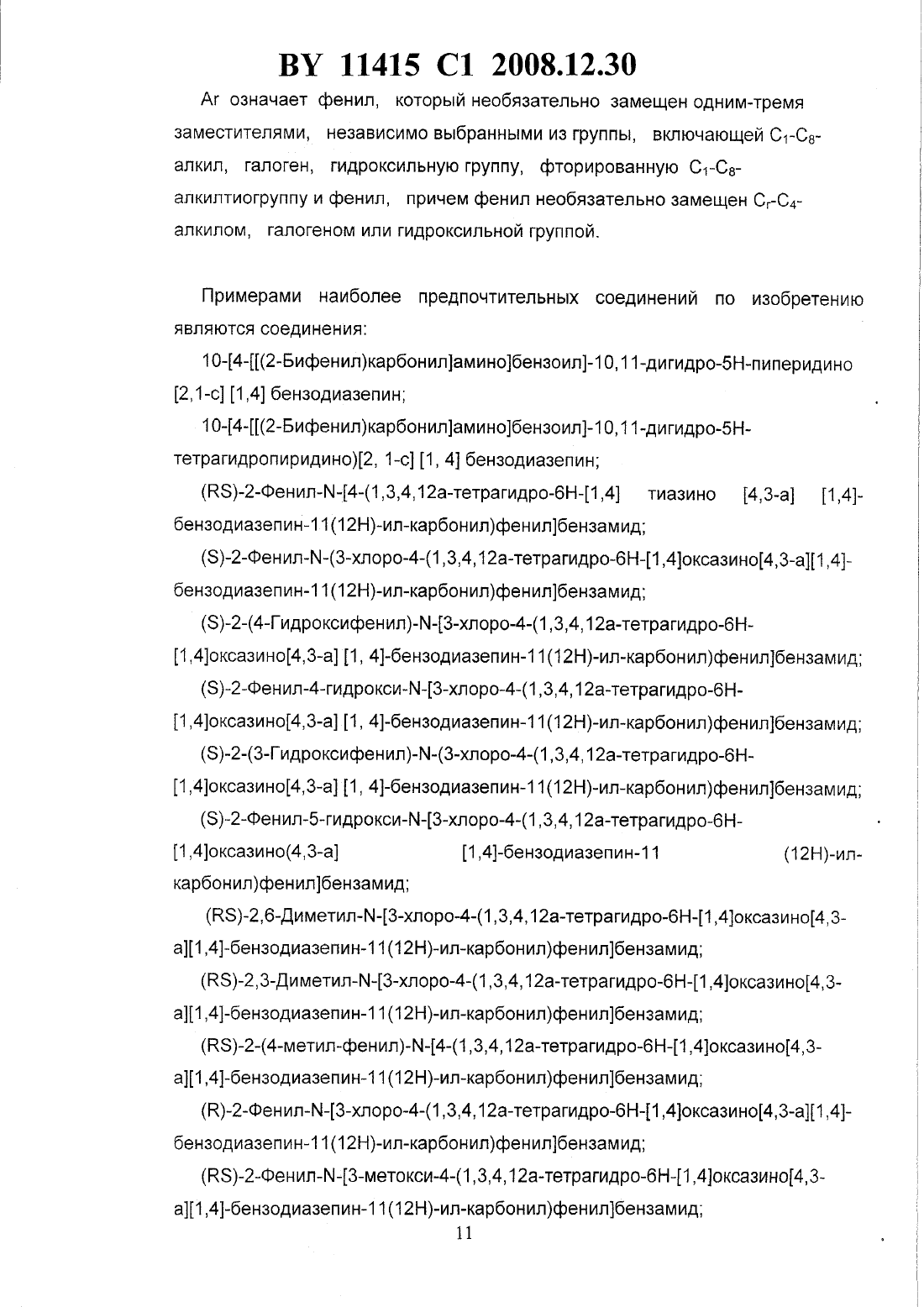 BY 11415 C1 2008.12.30

Ar означает фенил, который необязательно замещен одним-тремя заместителями, независимо выбранными из группы, включающей $C_1$-$C_8$-алкил, галоген, гидроксильную группу, фторированную $C_1$-$C_8$-алкилтиогруппу и фенил, причем фенил необязательно замещен $C_r$-$C_4$-алкилом, галогеном или гидроксильной группой.

Примерами наиболее предпочтительных соединений по изобретению являются соединения:

10-[4-[[(2-Бифенил)карбонил]амино]бензоил]-10,11-дигидро-5Н-пиперидино [2,1-с] [1,4] бензодиазепин;

10-[4-[[(2-Бифенил)карбонил]амино]бензоил]-10,11-дигидро-5Н-тетрагидропиридино)[2, 1-с] [1, 4] бензодиазепин;

(RS)-2-Фенил-N-[4-(1,3,4,12а-тетрагидро-6Н-[1,4] тиазино [4,3-а] [1,4]-бензодиазепин-11(12Н)-ил-карбонил)фенил]бензамид;

(S)-2-Фенил-N-(3-хлоро-4-(1,3,4,12а-тетрагидро-6Н-[1,4]оксазино[4,3-а][1,4]-бензодиазепин-11(12Н)-ил-карбонил)фенил]бензамид;

(S)-2-(4-Гидроксифенил)-N-[3-хлоро-4-(1,3,4,12а-тетрагидро-6Н-[1,4]оксазино[4,3-а] [1, 4]-бензодиазепин-11(12Н)-ил-карбонил)фенил]бензамид;

(S)-2-Фенил-4-гидрокси-N-[3-хлоро-4-(1,3,4,12а-тетрагидро-6Н-[1,4]оксазино[4,3-а] [1, 4]-бензодиазепин-11(12Н)-ил-карбонил)фенил]бензамид;

(S)-2-(3-Гидроксифенил)-N-(3-хлоро-4-(1,3,4,12а-тетрагидро-6Н-[1,4]оксазино[4,3-а] [1, 4]-бензодиазепин-11(12Н)-ил-карбонил)фенил]бензамид;

(S)-2-Фенил-5-гидрокси-N-[3-хлоро-4-(1,3,4,12а-тетрагидро-6Н-[1,4]оксазино(4,3-а] [1,4]-бензодиазепин-11 (12Н)-ил-карбонил)фенил]бензамид;

(RS)-2,6-Диметил-N-[3-хлоро-4-(1,3,4,12а-тетрагидро-6Н-[1,4]оксазино[4,3-а][1,4]-бензодиазепин-11(12Н)-ил-карбонил)фенил]бензамид;

(RS)-2,3-Диметил-N-[3-хлоро-4-(1,3,4,12а-тетрагидро-6Н-[1,4]оксазино[4,3-а][1,4]-бензодиазепин-11(12Н)-ил-карбонил)фенил]бензамид;

(RS)-2-(4-метил-фенил)-N-[4-(1,3,4,12а-тетрагидро-6Н-[1,4]оксазино[4,3-а][1,4]-бензодиазепин-11(12Н)-ил-карбонил)фенил]бензамид;

(R)-2-Фенил-N-[3-хлоро-4-(1,3,4,12а-тетрагидро-6Н-[1,4]оксазино[4,3-а][1,4]-бензодиазепин-11(12Н)-ил-карбонил)фенил]бензамид;

(RS)-2-Фенил-N-[3-метокси-4-(1,3,4,12а-тетрагидро-6Н-[1,4]оксазино[4,3-а][1,4]-бензодиазепин-11(12Н)-ил-карбонил)фенил]бензамид;

11